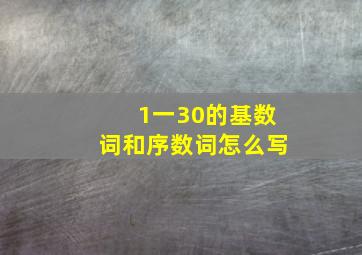 1一30的基数词和序数词怎么写